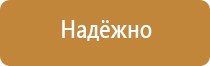 Надёжно